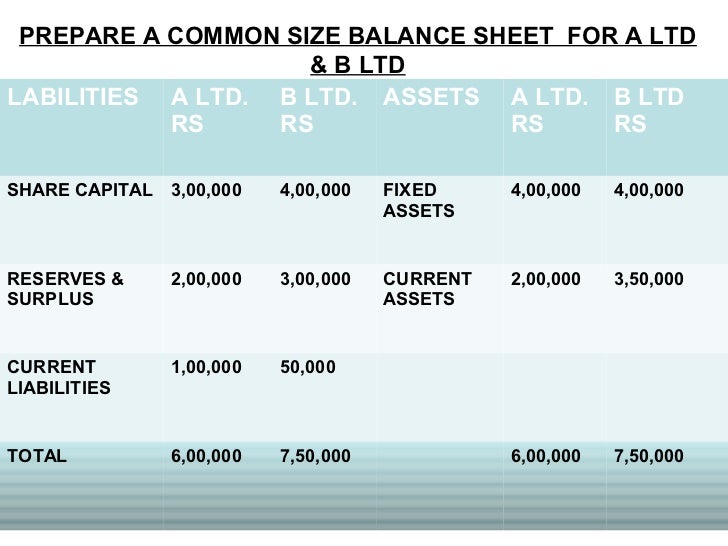 PREPARE A COMMON SIZE BALANCE SHEET FOR A LTD & B LTD

| LABILITIES | A LTD. RS | B LTD. RS | ASSETS | A LTD. RS | B LTD RS |
|---|---|---|---|---|---|
| SHARE CAPITAL | 3,00,000 | 4,00,000 | FIXED ASSETS | 4,00,000 | 4,00,000 |
| RESERVES & SURPLUS | 2,00,000 | 3,00,000 | CURRENT ASSETS | 2,00,000 | 3,50,000 |
| CURRENT LIABILITIES | 1,00,000 | 50,000 | | | |
| TOTAL | 6,00,000 | 7,50,000 | | 6,00,000 | 7,50,000 |